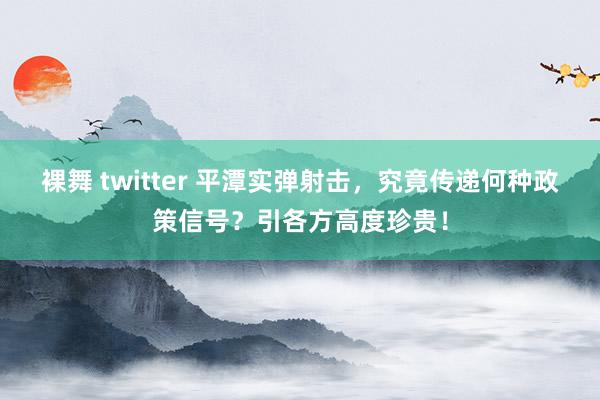 裸舞 twitter 平潭实弹射击，究竟传递何种政策信号？引各方高度珍贵！